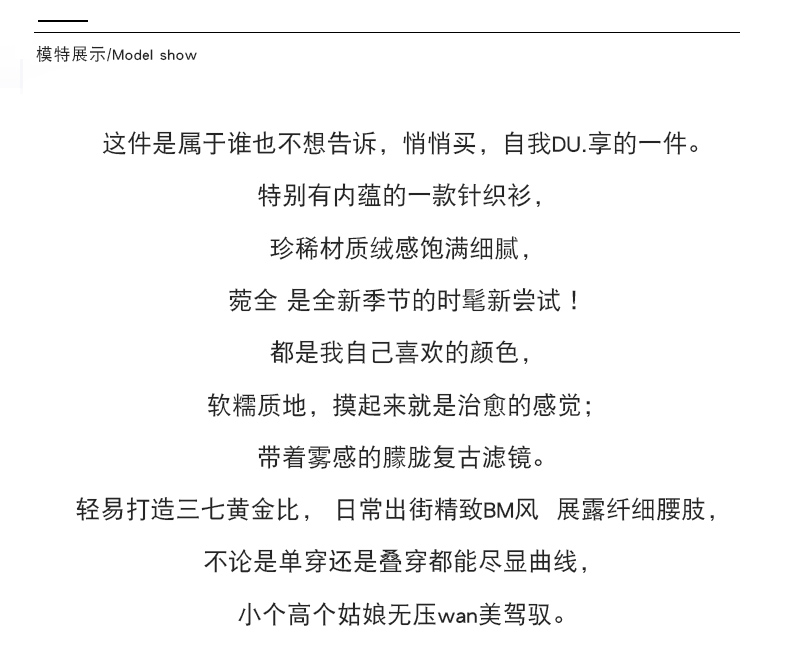 模特展示/Model show

这件是属于谁也不想告诉，悄悄买，自我DU.享的一件。

特别有内蕴的一款针织衫，

珍稀材质绒感饱满细腻，

莞全 是全新季节的时髦新尝试！

都是我自己喜欢的颜色，

软糯质地，摸起来就是治愈的感觉；

带着雾感的朦胧复古滤镜。

轻易打造三七黄金比， 日常出街精致BM风 展露纤细腰肢，

不论是单穿还是叠穿都能尽显曲线，

小个高个姑娘无压wan美驾驭。